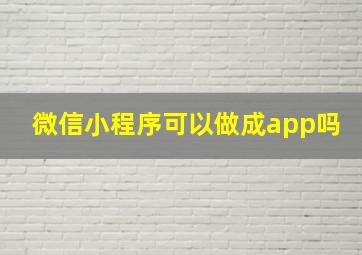 微信小程序可以做成app吗